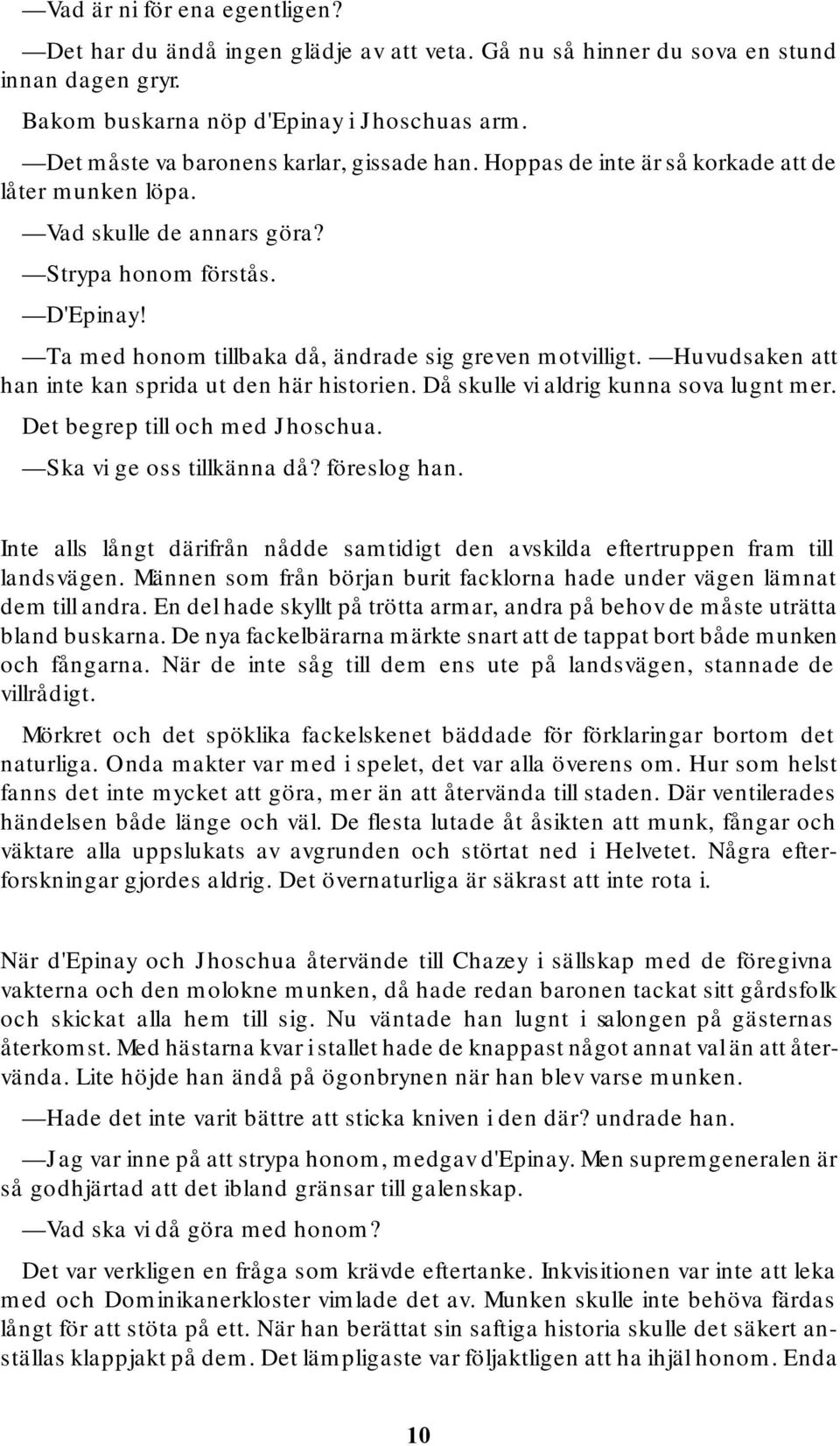 —Vad är ni för ena egentligen?

—Det har du ändå ingen glädje av att veta. Gå nu så hinner du sova en stund innan dagen gryr.

Bakom buskarna nöp d'Epinay i Jhoschuas arm.

—Det måste va baronens karlar, gissade han. Hoppas de inte är så korkade att de låter munken löpa.

—Vad skulle de annars göra?

—Strypa honom förstås.

—D'Epinay!

—Ta med honom tillbaka då, ändrade sig greven motvilligt. —Huvudsaken att han inte kan sprida ut den här historien. Då skulle vi aldrig kunna sova lugnt mer.

Det begrep till och med Jhoschua.

—Ska vi ge oss tillkänna då? föreslog han.

Inte alls långt därifrån nådde samtidigt den avskilda eftertruppen fram till landsvägen. Männen som från början burit facklorna hade under vägen lämnat dem till andra. En del hade skyllt på trötta armar, andra på behov de måste uträtta bland buskarna. De nya fackelbärarna märkte snart att de tappat bort både munken och fångarna. När de inte såg till dem ens ute på landsvägen, stannade de villrådigt.

Mörkret och det spöklika fackelskenet bäddade för förklaringar bortom det naturliga. Onda makter var med i spelet, det var alla överens om. Hur som helst fanns det inte mycket att göra, mer än att återvända till staden. Där ventilerades händelsen både länge och väl. De flesta lutade åt åsikten att munk, fångar och väktare alla uppslukats av avgrunden och störtat ned i Helvetet. Några efterforskningar gjordes aldrig. Det övernaturliga är säkrast att inte rota i.

När d'Epinay och Jhoschua återvände till Chazey i sällskap med de föregivna vakterna och den molokne munken, då hade redan baronen tackat sitt gårdsfolk och skickat alla hem till sig. Nu väntade han lugnt i salongen på gästernas återkomst. Med hästarna kvar i stallet hade de knappast något annat val än att återvända. Lite höjde han ändå på ögonbrynen när han blev varse munken.

—Hade det inte varit bättre att sticka kniven i den där? undrade han.

—Jag var inne på att strypa honom, medgav d'Epinay. Men supremgeneralen är så godhjärtad att det ibland gränsar till galenskap.

—Vad ska vi då göra med honom?

Det var verkligen en fråga som krävde eftertanke. Inkvisitionen var inte att leka med och Dominikanerkloster vimlade det av. Munken skulle inte behöva färdas långt för att stöta på ett. När han berättat sin saftiga historia skulle det säkert anställas klappjakt på dem. Det lämpligaste var följaktligen att ha ihjäl honom. Enda

10